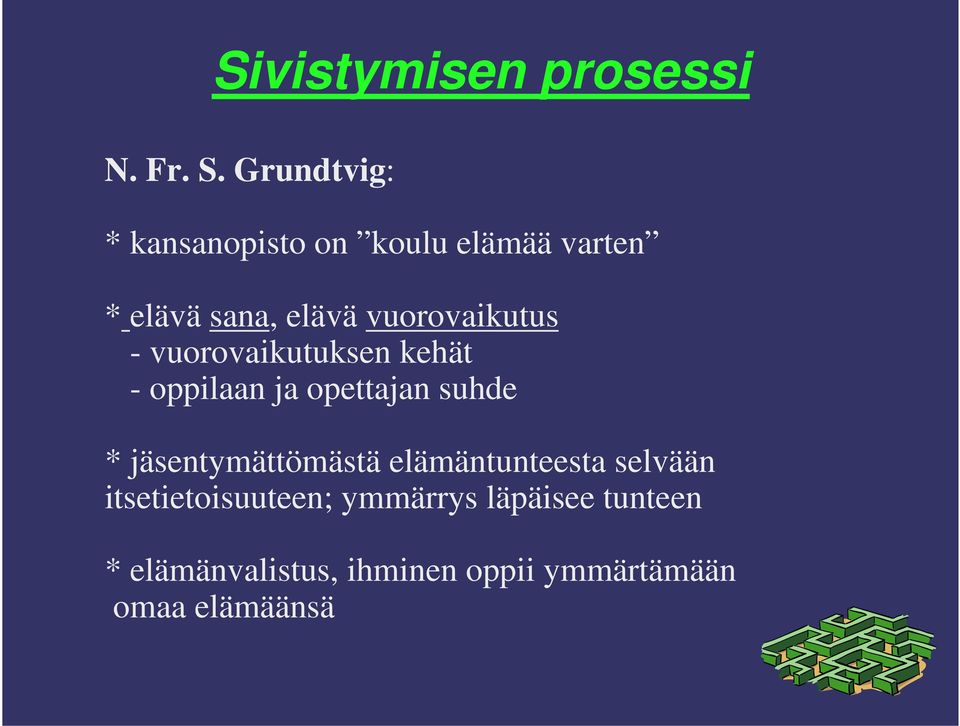 Sivistymisen prosessi

N. Fr. S. Grundtvig:

* kansanopisto on ”koulu elämää varten”

* elävä sana, elävä vuorovaikutus
- vuorovaikutuksen kehät
- oppilaan ja opettajan suhde

* jäsentymättömästä elämäntunteesta selvään itsetietoisuuteen; ymmärrys läpäisee tunteen

* elämänvalistus, ihminen oppii ymmärtämään omaa elämäänsä